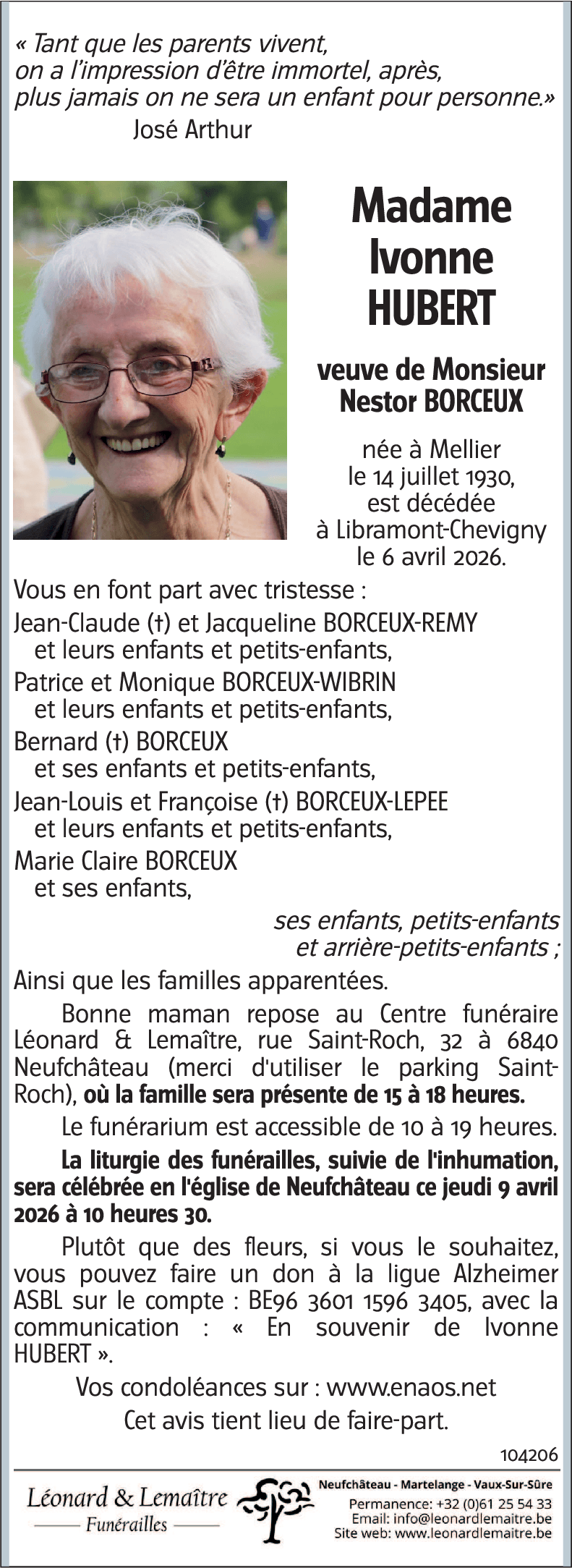 « Tant que les parents vivent, on a l'impression d'être immortel, après, plus jamais on ne sera un enfant pour personne.»
José Arthur

Madame
Ivonne
HUBERT

veuve de Monsieur
Nestor BORCEUX

née à Mellier
le 14 juillet 1930,
est décédée
à Libramont-Chevigny
le 6 avril 2026.

Vous en font part avec tristesse :
Jean-Claude (†) et Jacqueline BORCEUX-REMY
et leurs enfants et petits-enfants,
Patrice et Monique BORCEUX-WIBRIN
et leurs enfants et petits-enfants,
Bernard (†) BORCEUX
et ses enfants et petits-enfants,
Jean-Louis et Françoise (†) BORCEUX-LEPEE
et leurs enfants et petits-enfants,
Marie Claire BORCEUX
et ses enfants,

ses enfants, petits-enfants
et arrière-petits-enfants ;

Ainsi que les familles apparentées.

Bonne maman repose au Centre funéraire Léonard & Lemaître, rue Saint-Roch, 32 à 6840 Neufchâteau (merci d'utiliser le parking Saint-Roch), où la famille sera présente de 15 à 18 heures.

Le funérarium est accessible de 10 à 19 heures.

La liturgie des funérailles, suivie de l'inhumation, sera célébrée en l'église de Neufchâteau ce jeudi 9 avril 2026 à 10 heures 30.

Plutôt que des fleurs, si vous le souhaitez, vous pouvez faire un don à la ligue Alzheimer ASBL sur le compte : BE96 3601 1596 3405, avec la communication : « En souvenir de Ivonne HUBERT ».

Vos condoléances sur : www.enaos.net

Cet avis tient lieu de faire-part.

104206

Léonard & Lemaître
Funérailles

Neufchâteau - Martelange - Vaux-Sur-Sûre
Permanence: +32 (0)61 25 54 33
Email: info@leonardlemaitre.be
Site web: www.leonardlemaitre.be